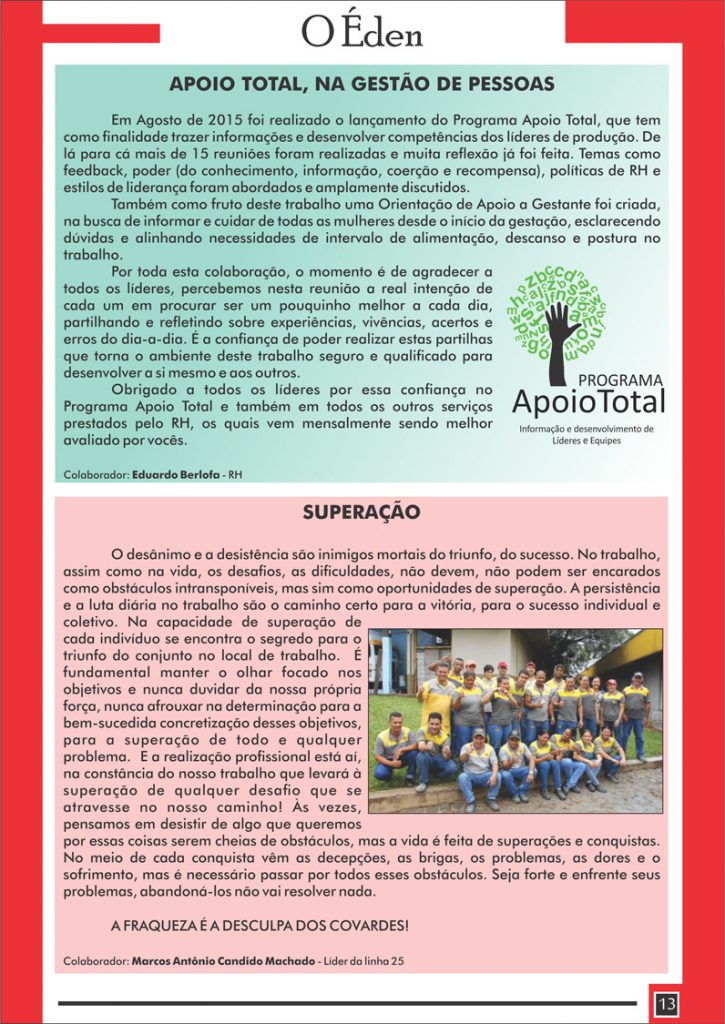 O Éden

APOIO TOTAL, NA GESTÃO DE PESSOAS

Em Agosto de 2015 foi realizado o lançamento do Programa Apoio Total, que tem como finalidade trazer informações e desenvolver competências dos líderes de produção. De lá para cá mais de 15 reuniões foram realizadas e muita reflexão já foi feita. Temas como feedback, poder (do conhecimento, informação, coerção e recompensa), políticas de RH e estilos de liderança foram abordados e amplamente discutidos.

Também como fruto deste trabalho uma Orientação de Apoio a Gestante foi criada, na busca de informar e cuidar de todas as mulheres desde o início da gestação, esclarecendo dúvidas e alinhando necessidades de intervalo de alimentação, descanso e postura no trabalho.

Por toda esta colaboração, o momento é de agradecer a todos os líderes, percebemos nesta reunião a real intenção de cada um em procurar ser um pouquinho melhor a cada dia, partilhando e refletindo sobre experiências, vivências, acertos e erros do dia-a-dia. É a confiança de poder realizar estas partilhas que torna o ambiente deste trabalho seguro e qualificado para desenvolver a si mesmo e aos outros.

Obrigado a todos os líderes por essa confiança no Programa Apoio Total e também em todos os outros serviços prestados pelo RH, os quais vem mensalmente sendo melhor avaliado por vocês.

PROGRAMA
ApoioTotal
Informação e desenvolvimento de Líderes e Equipes

Colaborador: Eduardo Berlofa - RH

SUPERAÇÃO

O desânimo e a desistência são inimigos mortais do triunfo, do sucesso. No trabalho, assim como na vida, os desafios, as dificuldades, não devem, não podem ser encarados como obstáculos intransponíveis, mas sim como oportunidades de superação. A persistência e a luta diária no trabalho são o caminho certo para a vitória, para o sucesso individual e coletivo. Na capacidade de superação de cada indivíduo se encontra o segredo para o triunfo do conjunto no local de trabalho. É fundamental manter o olhar focado nos objetivos e nunca duvidar da nossa própria força, nunca afrouxar na determinação para a bem-sucedida concretização desses objetivos, para a superação de todo e qualquer problema. E a realização profissional está aí, na constância do nosso trabalho que levará à superação de qualquer desafio que se atravesse no nosso caminho! Às vezes, pensamos em desistir de algo que queremos por essas coisas serem cheias de obstáculos, mas a vida é feita de superações e conquistas. No meio de cada conquista vêm as decepções, as brigas, os problemas, as dores e o sofrimento, mas é necessário passar por todos esses obstáculos. Seja forte e enfrente seus problemas, abandoná-los não vai resolver nada.

A FRAQUEZA É A DESCULPA DOS COVARDES!

Colaborador: Marcos Antônio Candido Machado - Líder da linha 25

13